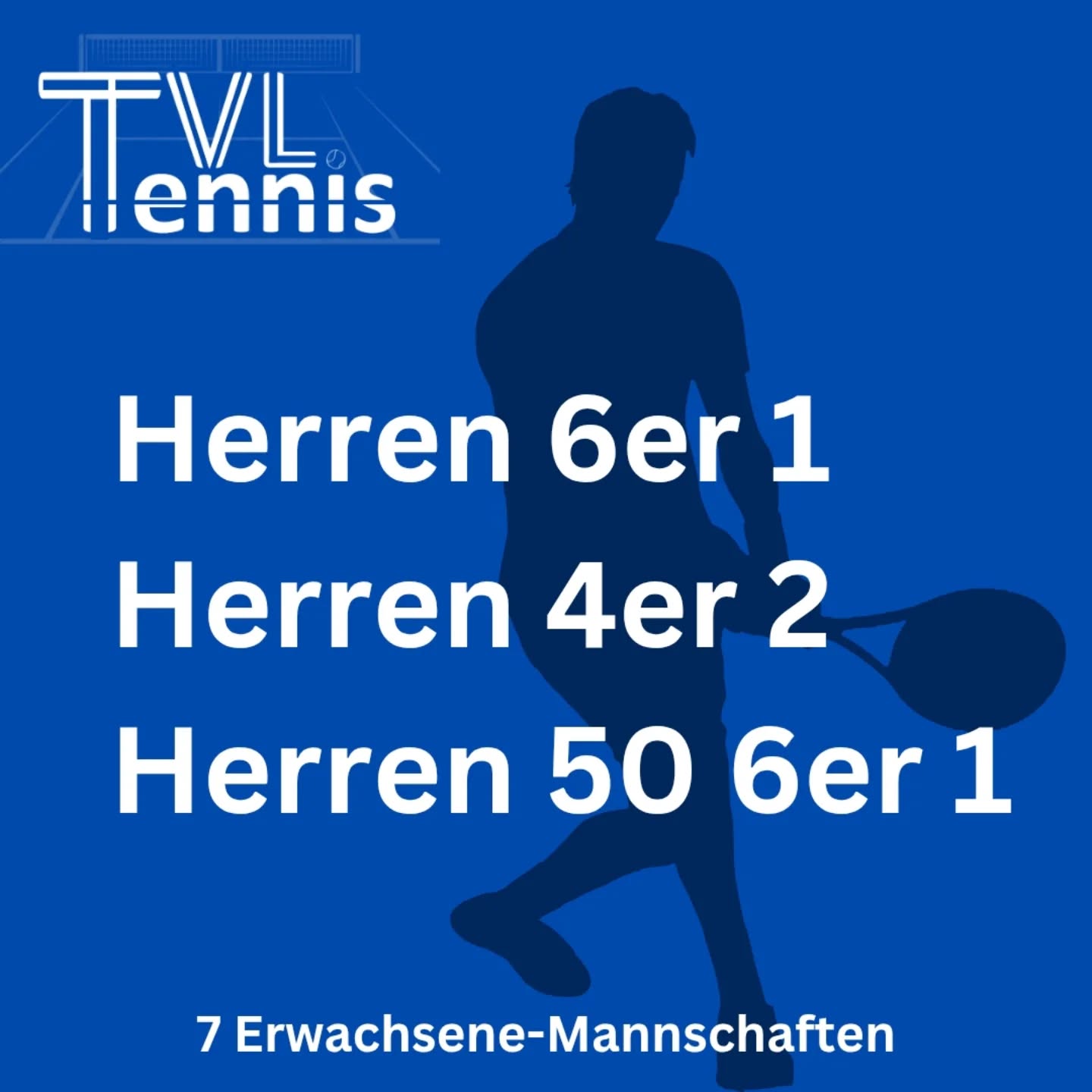 TVL
Tennis

Herren 6er 1
Herren 4er 2
Herren 50 6er 1

7 Erwachsene-Mannschaften